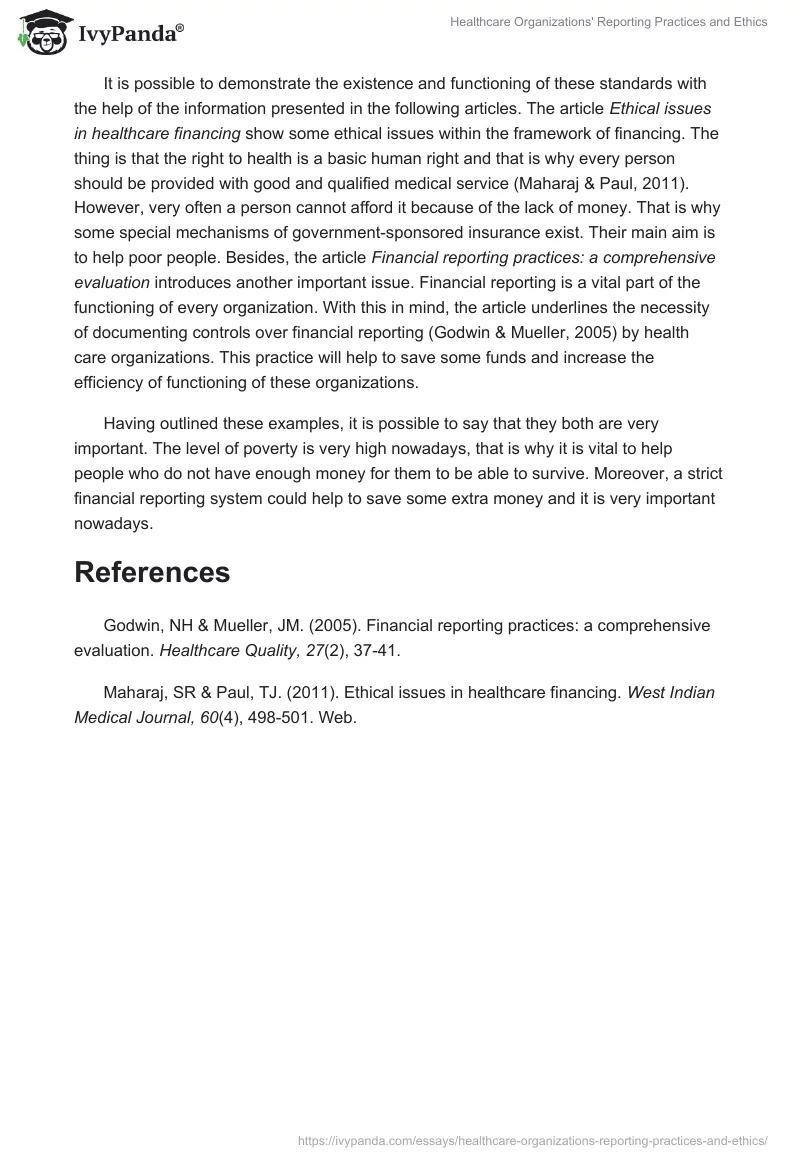 IvyPanda®

Healthcare Organizations' Reporting Practices and Ethics

It is possible to demonstrate the existence and functioning of these standards with the help of the information presented in the following articles. The article Ethical issues in healthcare financing show some ethical issues within the framework of financing. The thing is that the right to health is a basic human right and that is why every person should be provided with good and qualified medical service (Maharaj & Paul, 2011). However, very often a person cannot afford it because of the lack of money. That is why some special mechanisms of government-sponsored insurance exist. Their main aim is to help poor people. Besides, the article Financial reporting practices: a comprehensive evaluation introduces another important issue. Financial reporting is a vital part of the functioning of every organization. With this in mind, the article underlines the necessity of documenting controls over financial reporting (Godwin & Mueller, 2005) by health care organizations. This practice will help to save some funds and increase the efficiency of functioning of these organizations.

Having outlined these examples, it is possible to say that they both are very important. The level of poverty is very high nowadays, that is why it is vital to help people who do not have enough money for them to be able to survive. Moreover, a strict financial reporting system could help to save some extra money and it is very important nowadays.

References

Godwin, NH & Mueller, JM. (2005). Financial reporting practices: a comprehensive evaluation. Healthcare Quality, 27(2), 37-41.

Maharaj, SR & Paul, TJ. (2011). Ethical issues in healthcare financing. West Indian Medical Journal, 60(4), 498-501. Web.

https://ivypanda.com/essays/healthcare-organizations-reporting-practices-and-ethics/